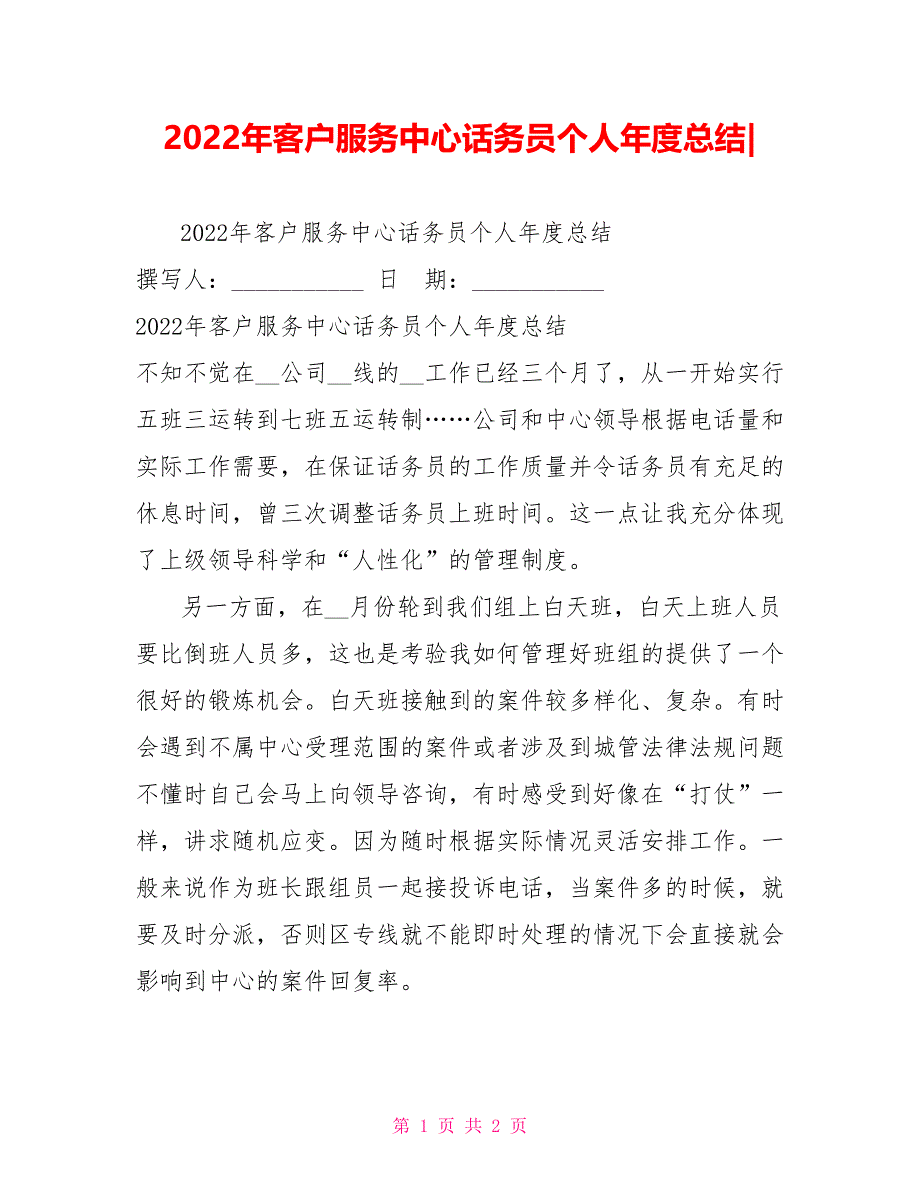 2022年客户服务中心话务员个人年度总结|

2022年客户服务中心话务员个人年度总结

撰写人：___________ 日 期：___________

2022年客户服务中心话务员个人年度总结

不知不觉在__公司__线的__工作已经三个月了，从一开始实行五班三运转到七班五运转制……公司和中心领导根据电话量和实际工作需要，在保证话务员的工作质量并令话务员有充足的休息时间，曾三次调整话务员上班时间。这一点让我充分体现了上级领导科学和“人性化”的管理制度。

另一方面，在__月份轮到我们组上白天班，白天上班人员要比倒班人员多，这也是考验我如何管理好班组的提供了一个很好的锻炼机会。白天班接触到的案件较多样化、复杂。有时会遇到不属中心受理范围的案件或者涉及到城管法律法规问题不懂时自己会马上向领导咨询，有时感受到好像在“打仗”一样，讲求随机应变。因为随时根据实际情况灵活安排工作。一般来说作为班长跟组员一起接投诉电话，当案件多的时候，就要及时分派，否则区专线就不能即时处理的情况下会直接就会影响到中心的案件回复率。

第 1 页 共 2 页